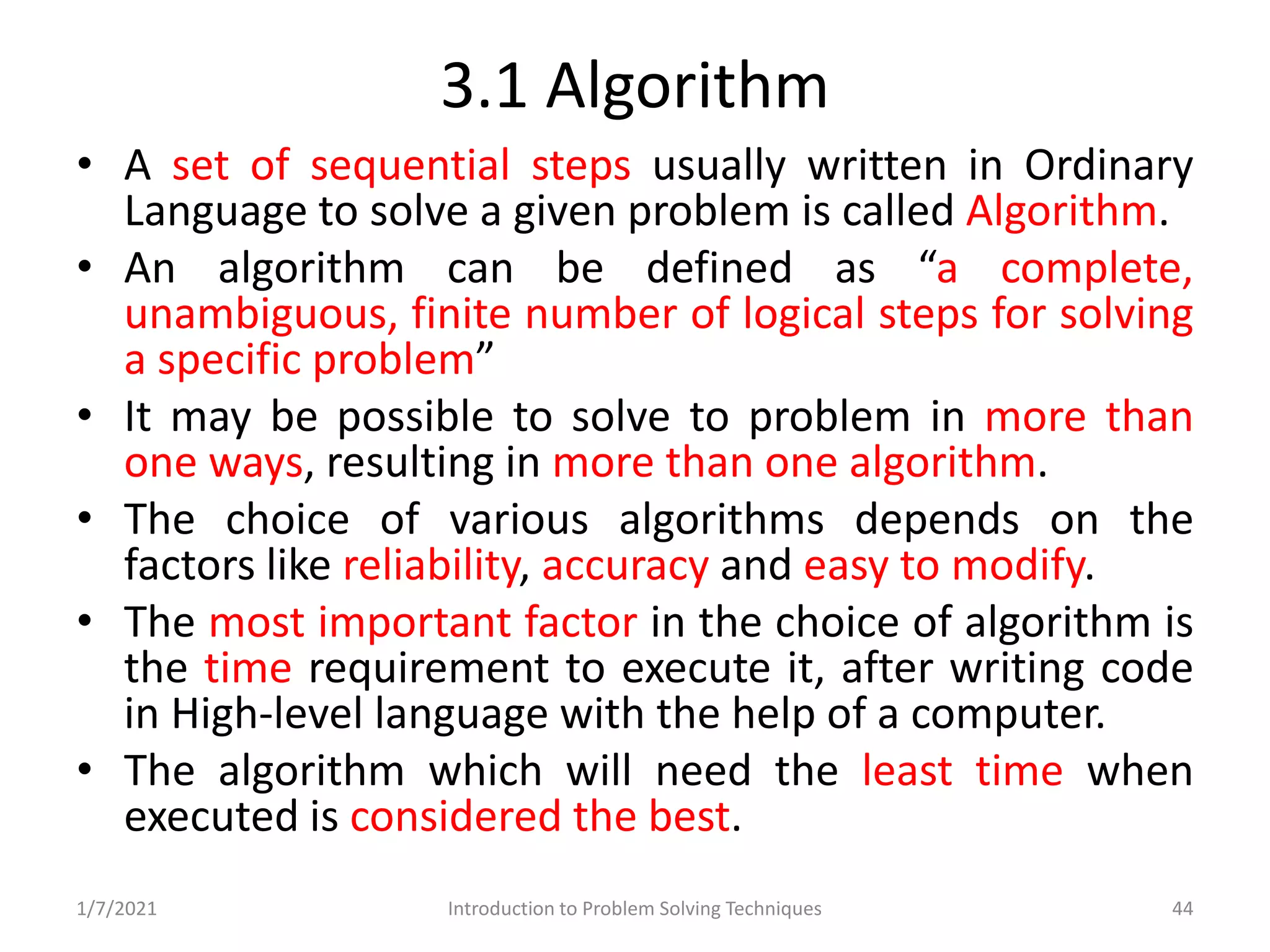 3.1 Algorithm

• A set of sequential steps usually written in Ordinary Language to solve a given problem is called Algorithm.
• An algorithm can be defined as “a complete, unambiguous, finite number of logical steps for solving a specific problem”
• It may be possible to solve to problem in more than one ways, resulting in more than one algorithm.
• The choice of various algorithms depends on the factors like reliability, accuracy and easy to modify.
• The most important factor in the choice of algorithm is the time requirement to execute it, after writing code in High-level language with the help of a computer.
• The algorithm which will need the least time when executed is considered the best.

1/7/2021 Introduction to Problem Solving Techniques 44